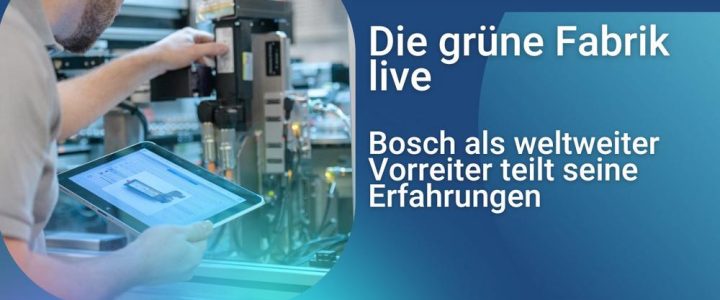 Die grüne Fabrik live

Bosch als weltweiter Vorreiter teilt seine Erfahrungen